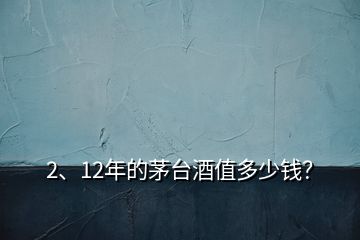 2、12年的茅台酒值多少钱?